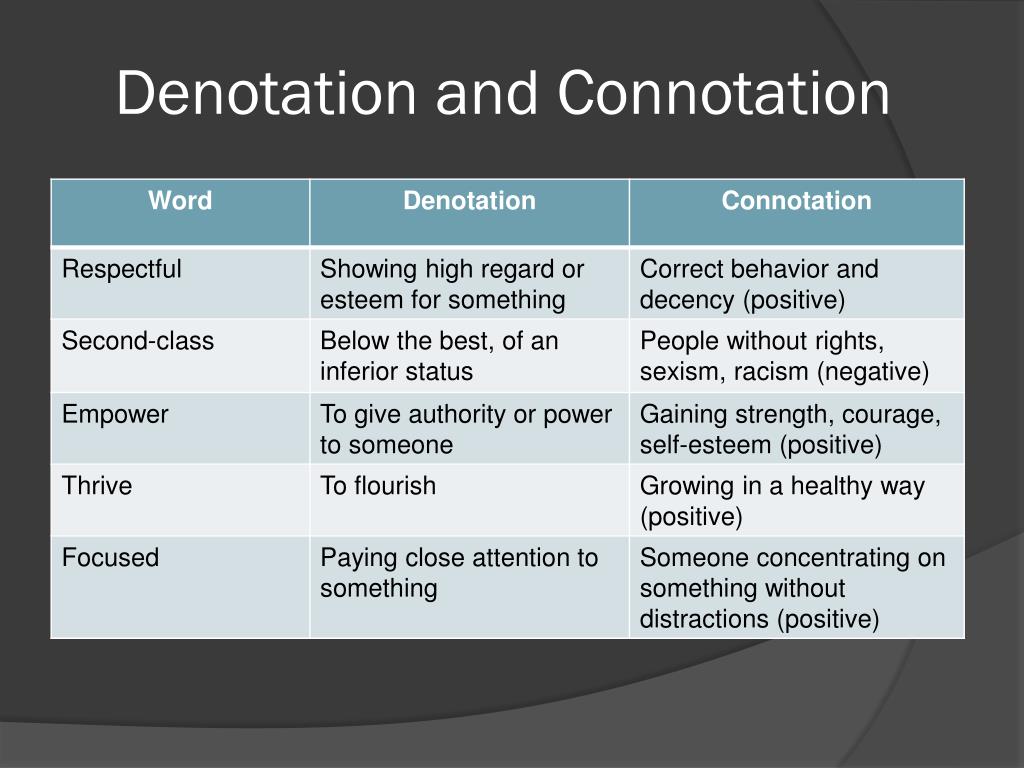 Denotation and Connotation

| Word | Denotation | Connotation |
|---|---|---|
| Respectful | Showing high regard or esteem for something | Correct behavior and decency (positive) |
| Second-class | Below the best, of an inferior status | People without rights, sexism, racism (negative) |
| Empower | To give authority or power to someone | Gaining strength, courage, self-esteem (positive) |
| Thrive | To flourish | Growing in a healthy way (positive) |
| Focused | Paying close attention to something | Someone concentrating on something without distractions (positive) |